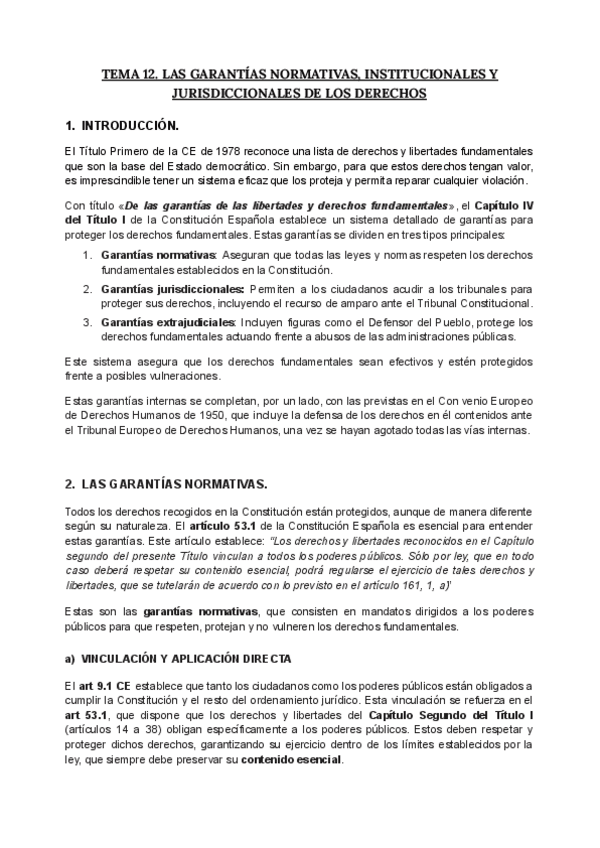 TEMA 12. LAS GARANTÍAS NORMATIVAS, INSTITUCIONALES Y JURISDICCIONALES DE LOS DERECHOS

1. INTRODUCCIÓN.

El Título Primero de la CE de 1978 reconoce una lista de derechos y libertades fundamentales que son la base del Estado democrático. Sin embargo, para que estos derechos tengan valor, es imprescindible tener un sistema eficaz que los proteja y permita reparar cualquier violación.

Con título «De las garantías de las libertades y derechos fundamentales», el Capítulo IV del Título I de la Constitución Española establece un sistema detallado de garantías para proteger los derechos fundamentales. Estas garantías se dividen en tres tipos principales:

1. Garantías normativas: Aseguran que todas las leyes y normas respeten los derechos fundamentales establecidos en la Constitución.
2. Garantías jurisdiccionales: Permiten a los ciudadanos acudir a los tribunales para proteger sus derechos, incluyendo el recurso de amparo ante el Tribunal Constitucional.
3. Garantías extrajudiciales: Incluyen figuras como el Defensor del Pueblo, protege los derechos fundamentales actuando frente a abusos de las administraciones públicas.

Este sistema asegura que los derechos fundamentales sean efectivos y estén protegidos frente a posibles vulneraciones.

Estas garantías internas se completan, por un lado, con las previstas en el Con venio Europeo de Derechos Humanos de 1950, que incluye la defensa de los derechos en él contenidos ante el Tribunal Europeo de Derechos Humanos, una vez se hayan agotado todas las vías internas.

2. LAS GARANTÍAS NORMATIVAS.

Todos los derechos recogidos en la Constitución están protegidos, aunque de manera diferente según su naturaleza. El artículo 53.1 de la Constitución Española es esencial para entender estas garantías. Este artículo establece: "Los derechos y libertades reconocidos en el Capítulo segundo del presente Título vinculan a todos los poderes públicos. Sólo por ley, que en todo caso deberá respetar su contenido esencial, podrá regularse el ejercicio de tales derechos y libertades, que se tutelarán de acuerdo con lo previsto en el artículo 161, 1, a)'

Estas son las garantías normativas, que consisten en mandatos dirigidos a los poderes públicos para que respeten, protejan y no vulneren los derechos fundamentales.

a) VINCULACIÓN Y APLICACIÓN DIRECTA

El art 9.1 CE establece que tanto los ciudadanos como los poderes públicos están obligados a cumplir la Constitución y el resto del ordenamiento jurídico. Esta vinculación se refuerza en el art 53.1, que dispone que los derechos y libertades del Capítulo Segundo del Título I (artículos 14 a 38) obligan específicamente a los poderes públicos. Estos deben respetar y proteger dichos derechos, garantizando su ejercicio dentro de los límites establecidos por la ley, que siempre debe preservar su contenido esencial.